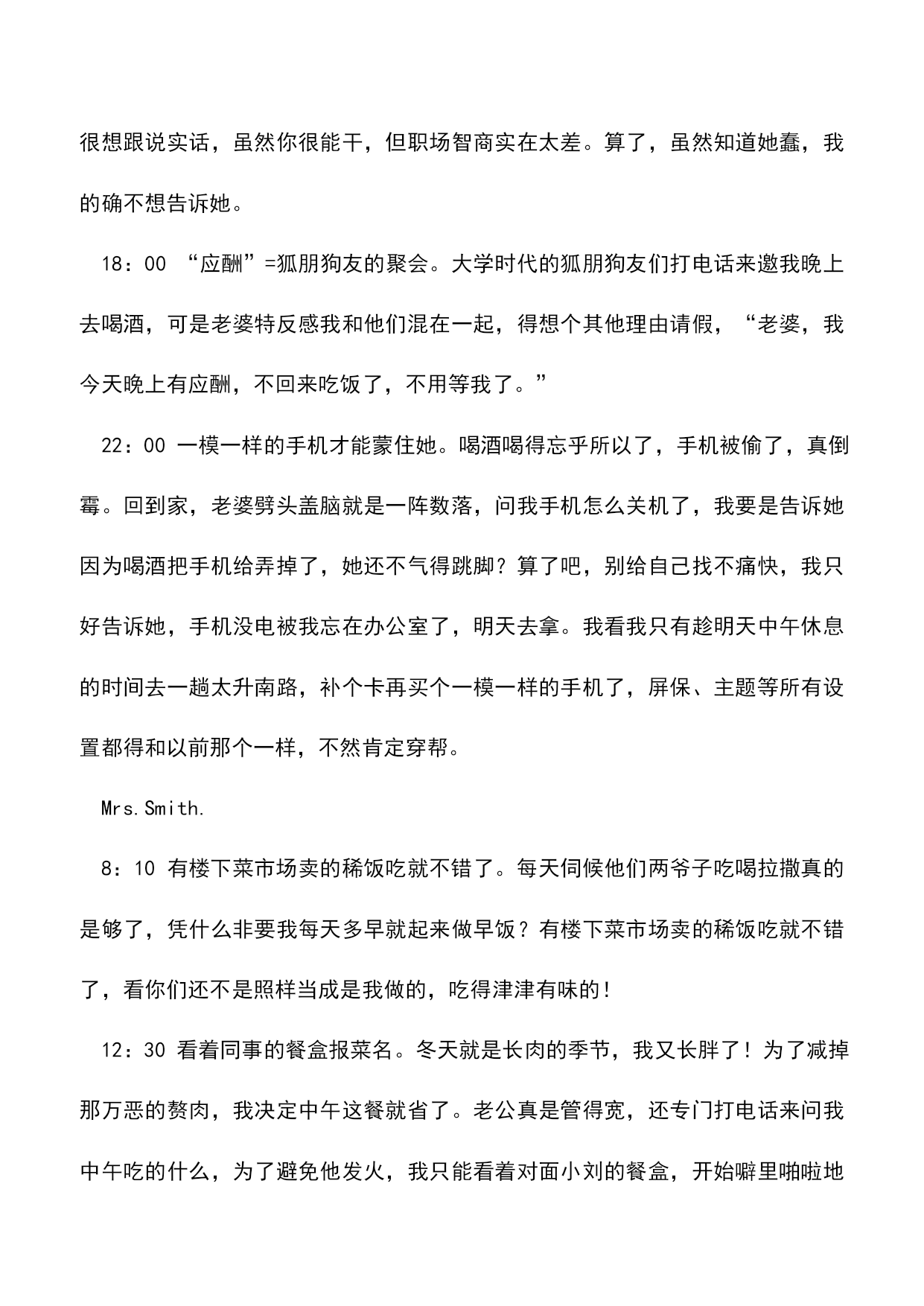 很想跟说实话，虽然你很能干，但职场智商实在太差。算了，虽然知道她蠢，我的确不想告诉她。

18：00 “应酬”=狐朋狗友的聚会。大学时代的狐朋狗友们打电话来邀我晚上去喝酒，可是老婆特反感我和他们混在一起，得想个其他理由请假，“老婆，我今天晚上有应酬，不回来吃饭了，不用等我了。”

22：00 一模一样的手机才能蒙住她。喝酒喝得忘乎所以了，手机被偷了，真倒霉。回到家，老婆劈头盖脑就是一阵数落，问我手机怎么关机了，我要是告诉她因为喝酒把手机给弄掉了，她还不气得跳脚？算了吧，别给自己找不痛快，我只好告诉她，手机没电被我忘在办公室了，明天去拿。我看我只有趁明天中午休息的时间去一趟太升南路，补个卡再买个一模一样的手机了，屏保、主题等所有设置都得和以前那个一样，不然肯定穿帮。

Mrs.Smith.

8：10 有楼下菜市场卖的稀饭吃就不错了。每天伺候他们两爷子吃喝拉撒真的是够了，凭什么非要我每天多早就起来做早饭？有楼下菜市场卖的稀饭吃就不错了，看你们还不是照样当成是我做的，吃得津津有味的！

12：30 看着同事的餐盒报菜名。冬天就是长肉的季节，我又长胖了！为了减掉那万恶的赘肉，我决定中午这餐就省了。老公真是管得宽，还专门打电话来问我中午吃的什么，为了避免他发火，我只能看着对面小刘的餐盒，开始噼里啪啦地